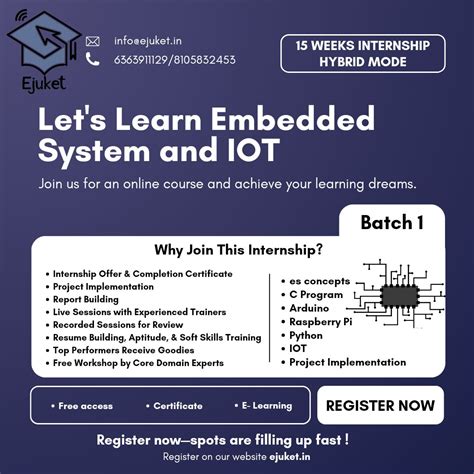 Ejuket

info@ejuket.in
6363911129/8105832453

15 WEEKS INTERNSHIP
HYBRID MODE

Let's Learn Embedded System and IOT

Join us for an online course and achieve your learning dreams.

Batch 1

Why Join This Internship?

• Internship Offer & Completion Certificate
• Project Implementation
• Report Building
• Live Sessions with Experienced Trainers
• Recorded Sessions for Review
• Resume Building, Aptitude, & Soft Skills Training
• Top Performers Receive Goodies
• Free Workshop by Core Domain Experts

• es concepts
• C Program
• Arduino
• Raspberry Pi
• Python
• IOT
• Project Implementation

• Free access • Certificate • E- Learning

REGISTER NOW

Register now—spots are filling up fast !
Register on our website ejuket.in